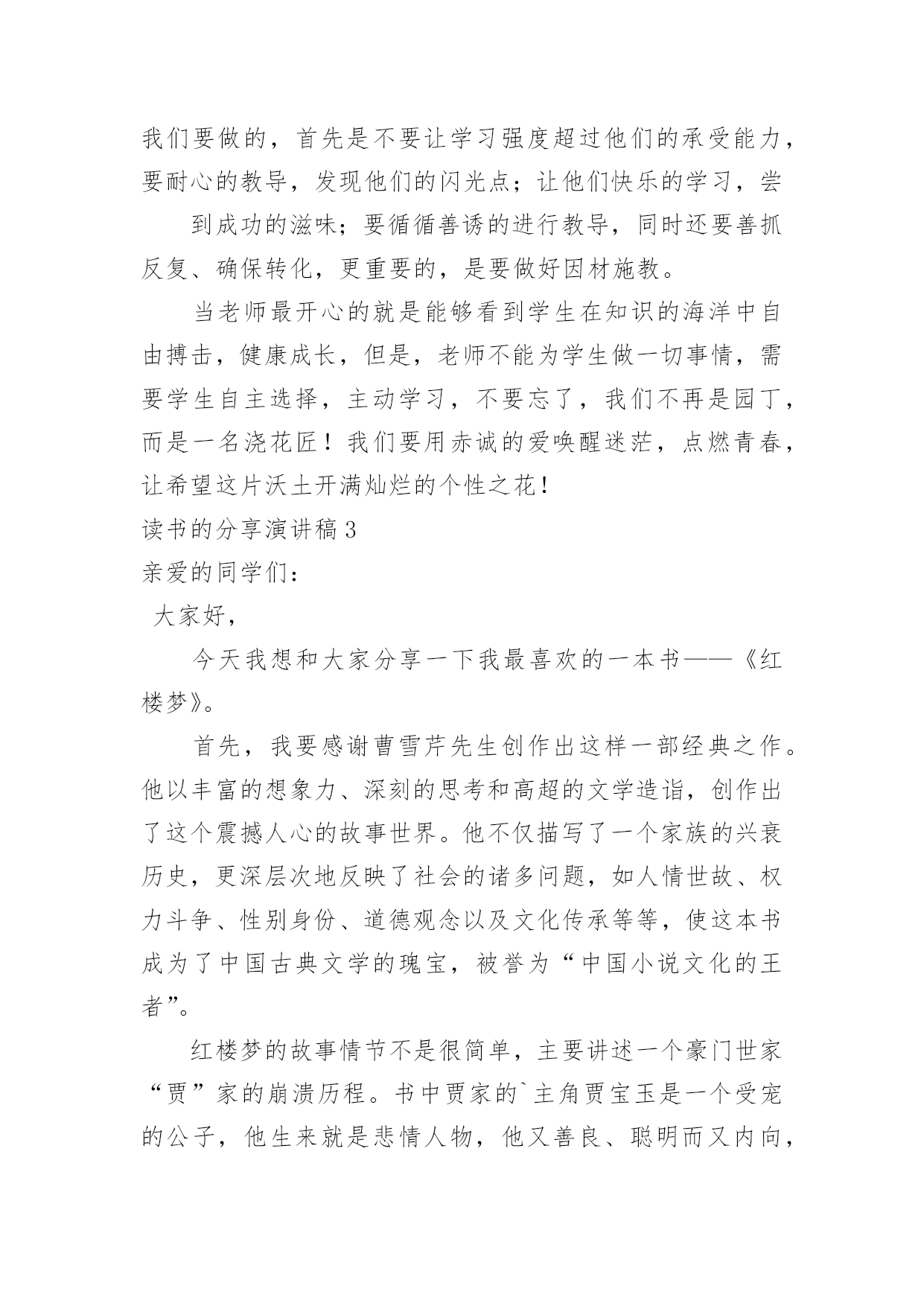 我们要做的，首先是不要让学习强度超过他们的承受能力，要耐心的教导，发现他们的闪光点；让他们快乐的学习，尝

到成功的滋味；要循循善诱的进行教导，同时还要善抓反复、确保转化，更重要的，是要做好因材施教。

当老师最开心的就是能够看到学生在知识的海洋中自由搏击，健康成长，但是，老师不能为学生做一切事情，需要学生自主选择，主动学习，不要忘了，我们不再是园丁，而是一名浇花匠！我们要用赤诚的爱唤醒迷茫，点燃青春，让希望这片沃土开满灿烂的个性之花！

读书的分享演讲稿3

亲爱的同学们：

大家好，

今天我想和大家分享一下我最喜欢的一本书——《红楼梦》。

首先，我要感谢曹雪芹先生创作出这样一部经典之作。他以丰富的想象力、深刻的思考和高超的文学造诣，创作出了这个震撼人心的故事世界。他不仅描写了一个家族的兴衰历史，更深层次地反映了社会的诸多问题，如人情世故、权力斗争、性别身份、道德观念以及文化传承等等，使这本书成为了中国古典文学的瑰宝，被誉为“中国小说文化的王者”。

红楼梦的故事情节不是很简单，主要讲述一个豪门世家“贾”家的崩溃历程。书中贾家的`主角贾宝玉是一个受宠的公子，他生来就是悲情人物，他又善良、聪明而又内向，